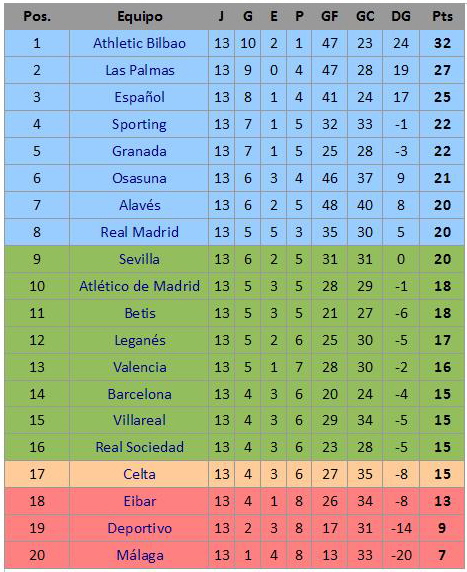 | Pos. | Equipo | J | G | E | P | GF | GC | DG | Pts |
|---|---|---|---|---|---|---|---|---|---|
| 1 | Athletic Bilbao | 13 | 10 | 2 | 1 | 47 | 23 | 24 | 32 |
| 2 | Las Palmas | 13 | 9 | 0 | 4 | 47 | 28 | 19 | 27 |
| 3 | Español | 13 | 8 | 1 | 4 | 41 | 24 | 17 | 25 |
| 4 | Sporting | 13 | 7 | 1 | 5 | 32 | 33 | -1 | 22 |
| 5 | Granada | 13 | 7 | 1 | 5 | 25 | 28 | -3 | 22 |
| 6 | Osasuna | 13 | 6 | 3 | 4 | 46 | 37 | 9 | 21 |
| 7 | Alavés | 13 | 6 | 2 | 5 | 48 | 40 | 8 | 20 |
| 8 | Real Madrid | 13 | 5 | 5 | 3 | 35 | 30 | 5 | 20 |
| 9 | Sevilla | 13 | 6 | 2 | 5 | 31 | 31 | 0 | 20 |
| 10 | Atlético de Madrid | 13 | 5 | 3 | 5 | 28 | 29 | -1 | 18 |
| 11 | Betis | 13 | 5 | 3 | 5 | 21 | 27 | -6 | 18 |
| 12 | Leganés | 13 | 5 | 2 | 6 | 25 | 30 | -5 | 17 |
| 13 | Valencia | 13 | 5 | 1 | 7 | 28 | 30 | -2 | 16 |
| 14 | Barcelona | 13 | 4 | 3 | 6 | 20 | 24 | -4 | 15 |
| 15 | Villareal | 13 | 4 | 3 | 6 | 29 | 34 | -5 | 15 |
| 16 | Real Sociedad | 13 | 4 | 3 | 6 | 23 | 28 | -5 | 15 |
| 17 | Celta | 13 | 4 | 3 | 6 | 27 | 35 | -8 | 15 |
| 18 | Eibar | 13 | 4 | 1 | 8 | 26 | 34 | -8 | 13 |
| 19 | Deportivo | 13 | 2 | 3 | 8 | 17 | 31 | -14 | 9 |
| 20 | Málaga | 13 | 1 | 4 | 8 | 13 | 33 | -20 | 7 |